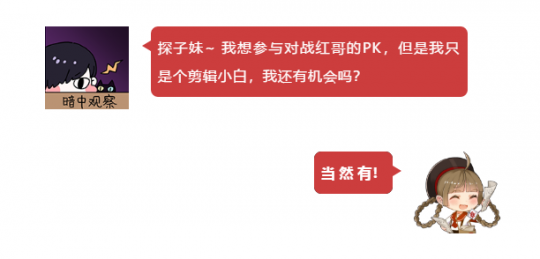 暗中观察

探子妹~ 我想参与对战红哥的PK，但是我只是个剪辑小白，我还有机会吗?

当然有!